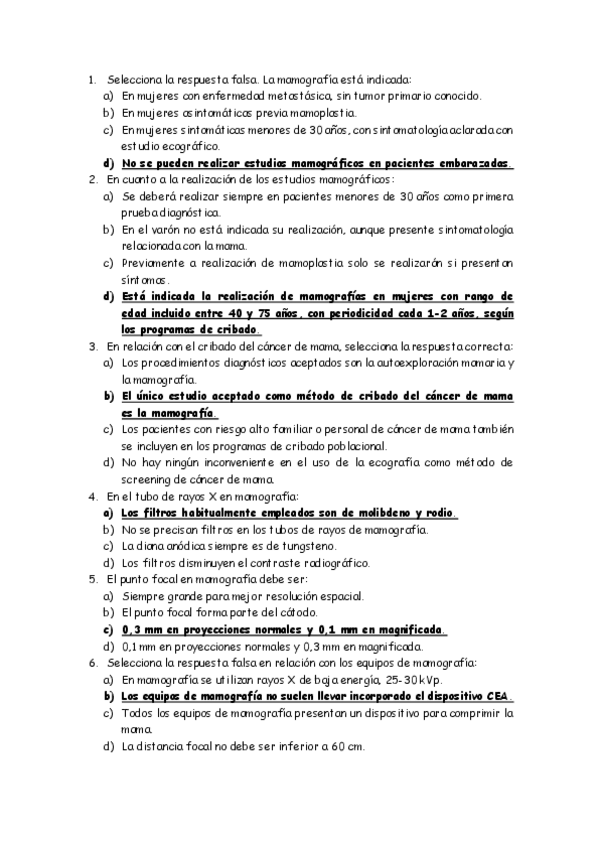 1. Selecciona la respuesta falsa. La mamografía está indicada:
a) En mujeres con enfermedad metastásica, sin tumor primario conocido.
b) En mujeres asintomáticas previa mamoplastia.
c) En mujeres sintomáticas menores de 30 años, con sintomatología aclarada con estudio ecográfico.
d) No se pueden realizar estudios mamográficos en pacientes embarazadas.
2. En cuanto a la realización de los estudios mamográficos:
a) Se deberá realizar siempre en pacientes menores de 30 años como primera prueba diagnóstica.
b) En el varón no está indicada su realización, aunque presente sintomatología relacionada con la mama.
c) Previamente a realización de mamoplastia solo se realizarán si presentan síntomas.
d) Está indicada la realización de mamografías en mujeres con rango de edad incluido entre 40 y 75 años, con periodicidad cada 1-2 años, según los programas de cribado.
3. En relación con el cribado del cáncer de mama, selecciona la respuesta correcta:
a) Los procedimientos diagnósticos aceptados son la autoexploración mamaria y la mamografía.
b) El único estudio aceptado como método de cribado del cáncer de mama es la mamografía.
c) Los pacientes con riesgo alto familiar o personal de cáncer de mama también se incluyen en los programas de cribado poblacional.
d) No hay ningún inconveniente en el uso de la ecografía como método de screening de cáncer de mama.
4. En el tubo de rayos X en mamografía:
a) Los filtros habitualmente empleados son de molibdeno y rodio.
b) No se precisan filtros en los tubos de rayos de mamografía.
c) La diana anódica siempre es de tungsteno.
d) Los filtros disminuyen el contraste radiográfico.
5. El punto focal en mamografía debe ser:
a) Siempre grande para mejor resolución espacial.
b) El punto focal forma parte del cátodo.
c) 0,3 mm en proyecciones normales y 0,1 mm en magnificada.
d) 0,1 mm en proyecciones normales y 0,3 mm en magnificada.
6. Selecciona la respuesta falsa en relación con los equipos de mamografía:
a) En mamografía se utilizan rayos X de baja energía, 25-30 kVp.
b) Los equipos de mamografía no suelen llevar incorporado el dispositivo CEA.
c) Todos los equipos de mamografía presentan un dispositivo para comprimir la mama.
d) La distancia focal no debe ser inferior a 60 cm.